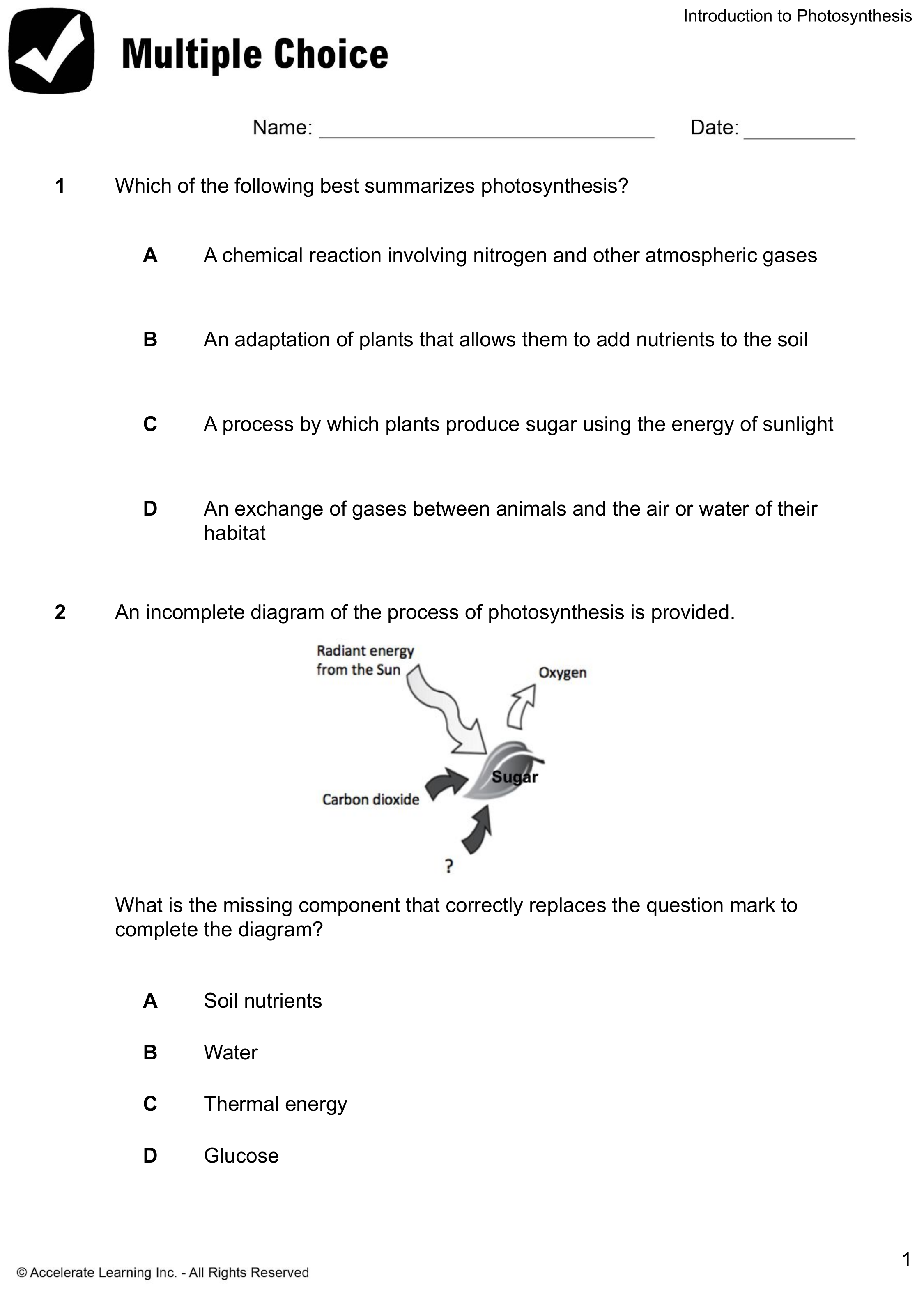 Introduction to Photosynthesis

Multiple Choice

Name: ______________________________ Date: __________

1 Which of the following best summarizes photosynthesis?

A A chemical reaction involving nitrogen and other atmospheric gases

B An adaptation of plants that allows them to add nutrients to the soil

C A process by which plants produce sugar using the energy of sunlight

D An exchange of gases between animals and the air or water of their habitat

2 An incomplete diagram of the process of photosynthesis is provided.

Radiant energy from the Sun

Oxygen

Sugar

Carbon dioxide

?

What is the missing component that correctly replaces the question mark to complete the diagram?

A Soil nutrients

B Water

C Thermal energy

D Glucose

© Accelerate Learning Inc. - All Rights Reserved

1